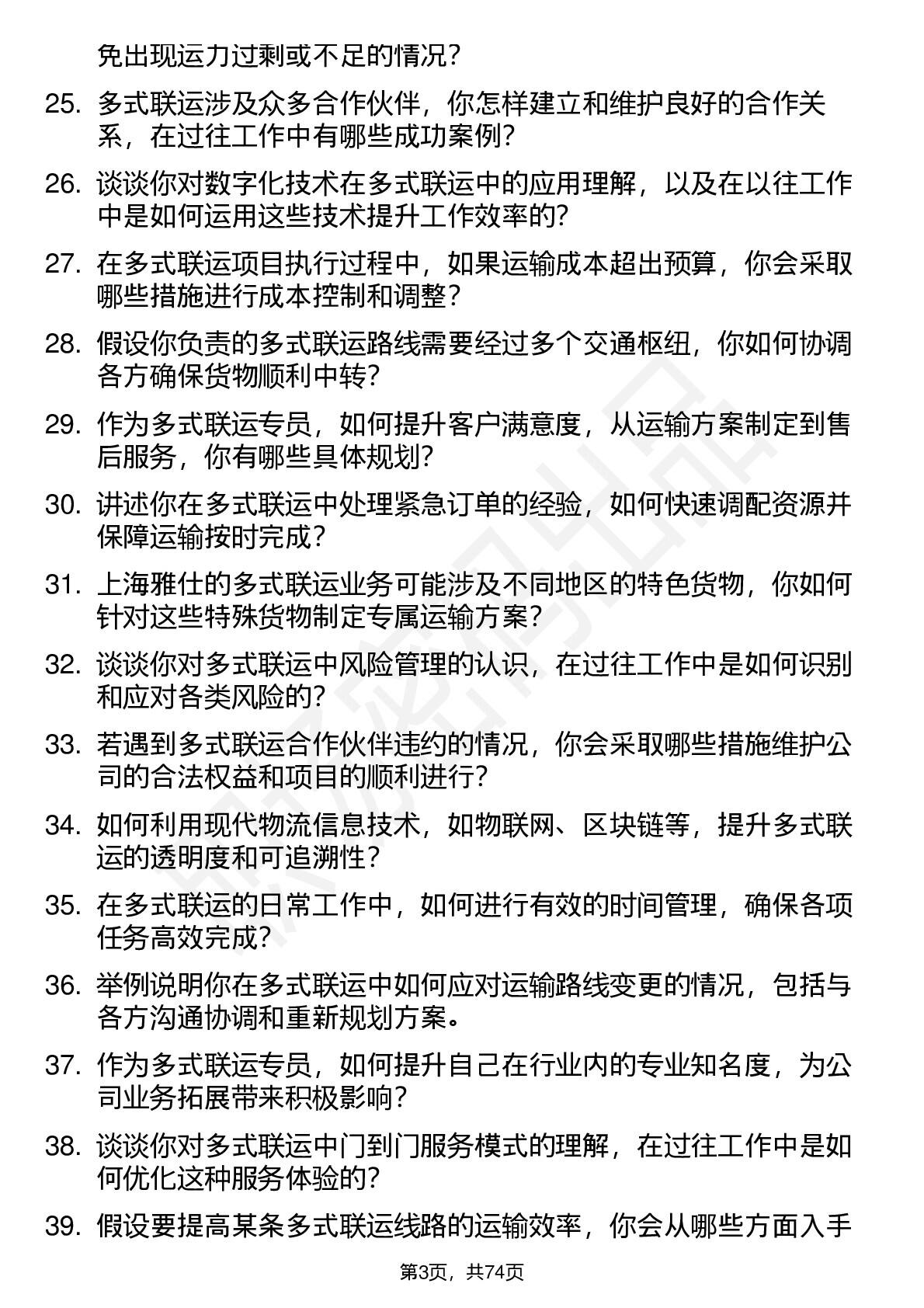 免出现运力过剩或不足的情况？

25. 多式联运涉及众多合作伙伴，你怎样建立和维护良好的合作关系，在过往工作中有哪些成功案例？

26. 谈谈你对数字化技术在多式联运中的应用理解，以及在以往工作中是如何运用这些技术提升工作效率的？

27. 在多式联运项目执行过程中，如果运输成本超出预算，你会采取哪些措施进行成本控制和调整？

28. 假设你负责的多式联运路线需要经过多个交通枢纽，你如何协调各方确保货物顺利中转？

29. 作为多式联运专员，如何提升客户满意度，从运输方案制定到售后服务，你有哪些具体规划？

30. 讲述你在多式联运中处理紧急订单的经验，如何快速调配资源并保障运输按时完成？

31. 上海雅仕的多式联运业务可能涉及不同地区的特色货物，你如何针对这些特殊货物制定专属运输方案？

32. 谈谈你对多式联运中风险管理的认识，在过往工作中是如何识别和应对各类风险的？

33. 若遇到多式联运合作伙伴违约的情况，你会采取哪些措施维护公司的合法权益和项目的顺利进行？

34. 如何利用现代物流信息技术，如物联网、区块链等，提升多式联运的透明度和可追溯性？

35. 在多式联运的日常工作中，如何进行有效的时间管理，确保各项任务高效完成？

36. 举例说明你在多式联运中如何应对运输路线变更的情况，包括与各方沟通协调和重新规划方案。

37. 作为多式联运专员，如何提升自己在行业内的专业知名度，为公司业务拓展带来积极影响？

38. 谈谈你对多式联运中门到门服务模式的理解，在过往工作中是如何优化这种服务体验的？

39. 假设要提高某条多式联运线路的运输效率，你会从哪些方面入手

第3页，共74页